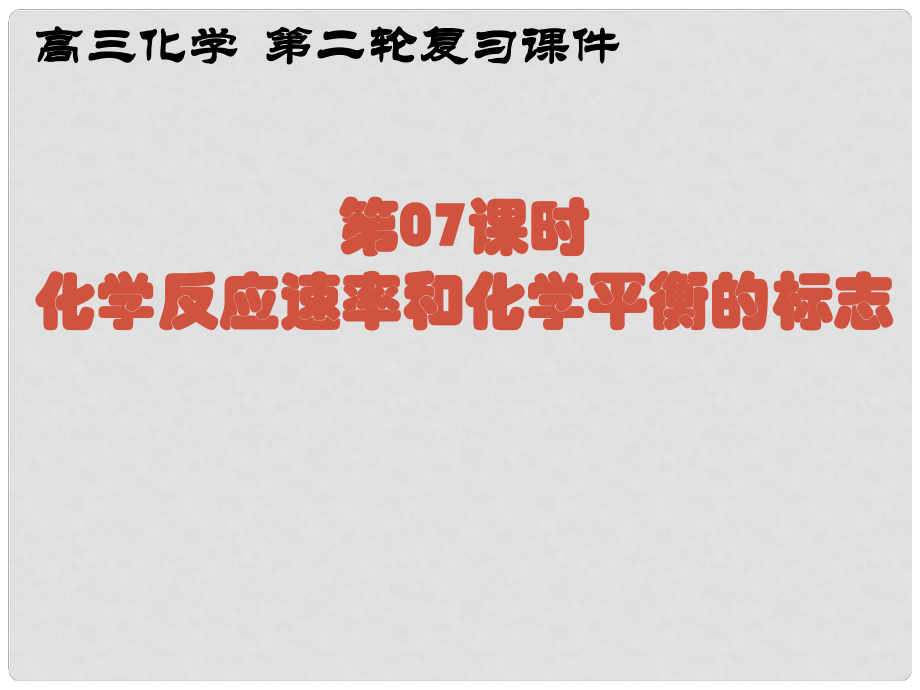 高三化学 第二轮复习课件

第07课时
化学反应速率和化学平衡的标志